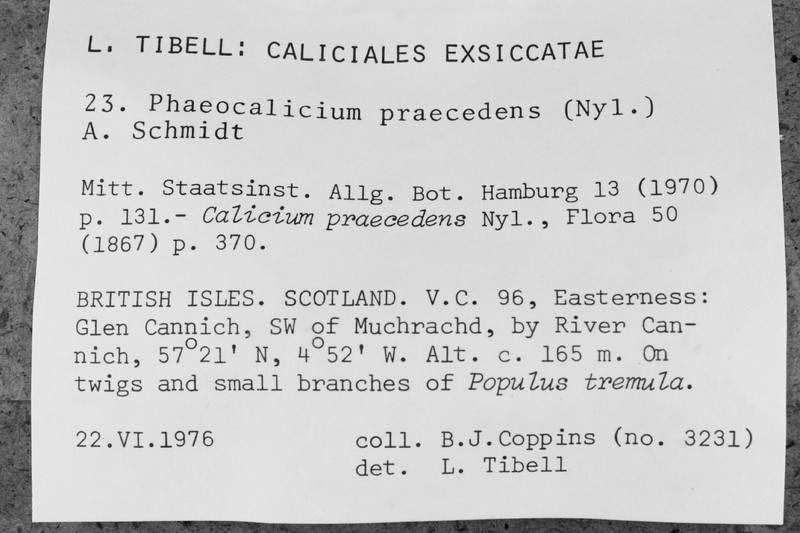 L. TIBELL: CALICIALES EXSICCATAE

23. Phaeocalicium praecedens (Nyl.) A. Schmidt

Mitt. Staatsinst. Allg. Bot. Hamburg 13 (1970) p. 131.- Calicium praecedens Nyl., Flora 50 (1867) p. 370.

BRITISH ISLES. SCOTLAND. V.C. 96, Easterness: Glen Cannich, SW of Muchrachd, by River Cannich, 57°21' N, 4°52' W. Alt. c. 165 m. On twigs and small branches of Populus tremula.

22.VI.1976 coll. B.J.Coppins (no. 3231)
det. L. Tibell